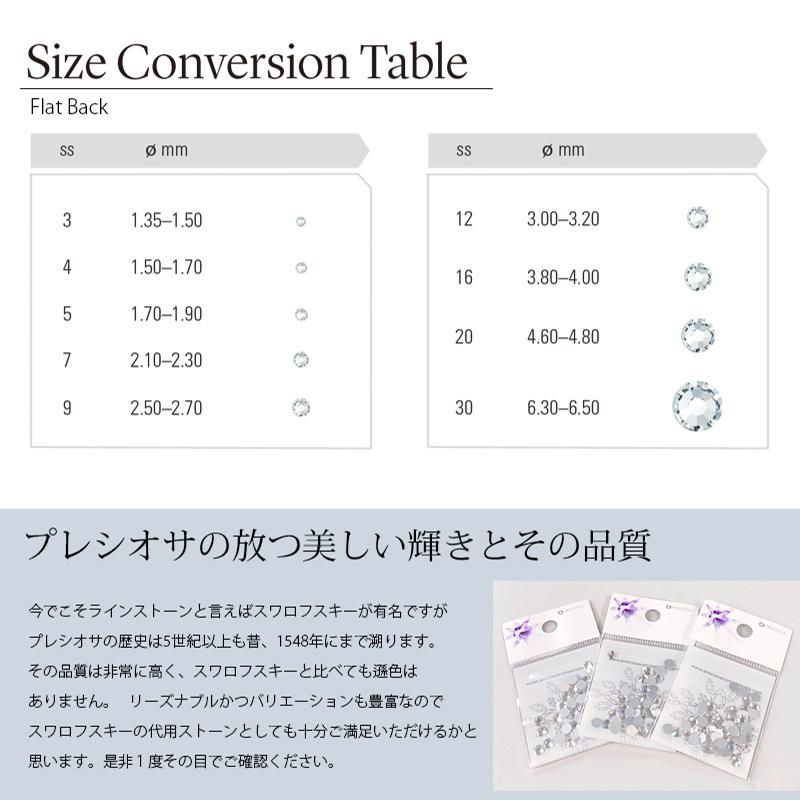 Size Conversion Table

Flat Back

| ss | ø mm |
|---|---|
| 3 | 1.35–1.50 |
| 4 | 1.50–1.70 |
| 5 | 1.70–1.90 |
| 7 | 2.10–2.30 |
| 9 | 2.50–2.70 |

| ss | ø mm |
|---|---|
| 12 | 3.00–3.20 |
| 16 | 3.80–4.00 |
| 20 | 4.60–4.80 |
| 30 | 6.30–6.50 |

プレシオサの放つ美しい輝きとその品質

今でこそラインストーンと言えばスワロフスキーが有名ですが プレシオサの歴史は5世紀以上も昔、1548年にまで遡ります。 その品質は非常に高く、スワロフスキーと比べても遜色は ありません。 リーズナブルかつバリエーションも豊富なので スワロフスキーの代用ストーンとしても十分ご満足いただけるかと 思います。是非１度その目でご確認ください。